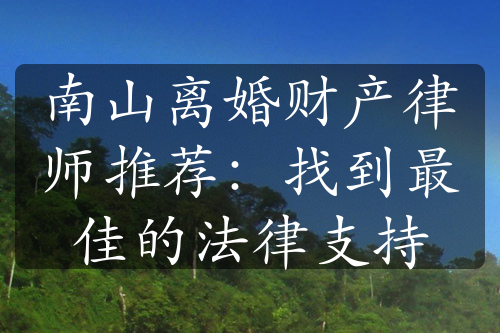 南山离婚财产律师推荐：找到最佳的法律支持